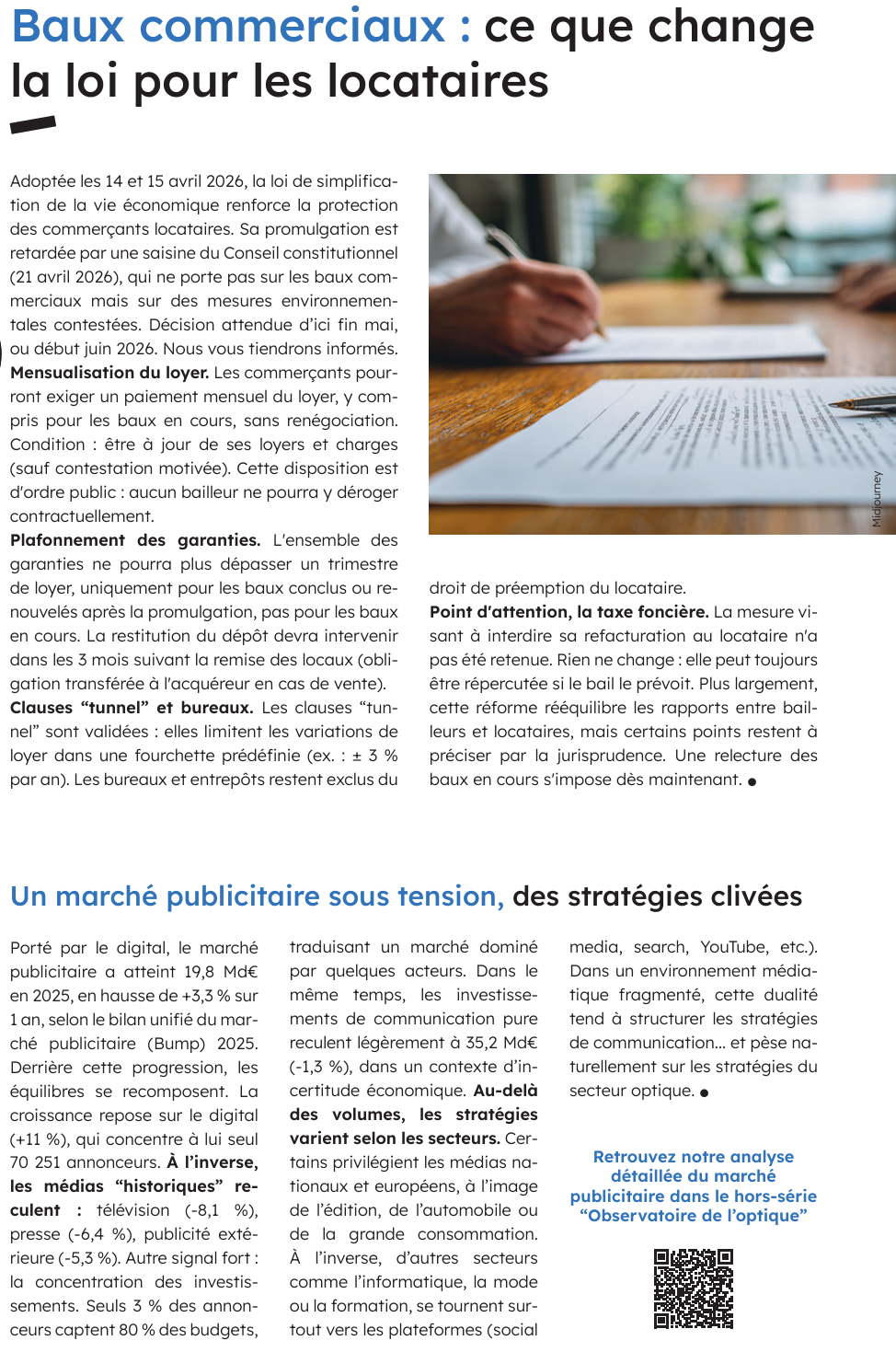 Baux commerciaux : ce que change la loi pour les locataires

Adoptée les 14 et 15 avril 2026, la loi de simplification de la vie économique renforce la protection des commerçants locataires. Sa promulgation est retardée par une saisine du Conseil constitutionnel (21 avril 2026), qui ne porte pas sur les baux commerciaux mais sur des mesures environnementales contestées. Décision attendue d'ici fin mai, ou début juin 2026. Nous vous tiendrons informés.
Mensualisation du loyer. Les commerçants pourront exiger un paiement mensuel du loyer, y compris pour les baux en cours, sans renégociation. Condition : être à jour de ses loyers et charges (sauf contestation motivée). Cette disposition est d'ordre public : aucun bailleur ne pourra y déroger contractuellement.
Plafonnement des garanties. L'ensemble des garanties ne pourra plus dépasser un trimestre de loyer, uniquement pour les baux conclus ou renouvelés après la promulgation, pas pour les baux en cours. La restitution du dépôt devra intervenir dans les 3 mois suivant la remise des locaux (obligation transférée à l'acquéreur en cas de vente).
Clauses "tunnel" et bureaux. Les clauses "tunnel" sont validées : elles limitent les variations de loyer dans une fourchette prédéfinie (ex. : ± 3 % par an). Les bureaux et entrepôts restent exclus du droit de préemption du locataire.
Point d'attention, la taxe foncière. La mesure visant à interdire sa refacturation au locataire n'a pas été retenue. Rien ne change : elle peut toujours être répercutée si le bail le prévoit. Plus largement, cette réforme rééquilibre les rapports entre bailleurs et locataires, mais certains points restent à préciser par la jurisprudence. Une relecture des baux en cours s'impose dès maintenant. •

Midjourney

Un marché publicitaire sous tension, des stratégies clivées

Porté par le digital, le marché publicitaire a atteint 19,8 Md€ en 2025, en hausse de +3,3 % sur 1 an, selon le bilan unifié du marché publicitaire (Bump) 2025. Derrière cette progression, les équilibres se recomposent. La croissance repose sur le digital (+11 %), qui concentre à lui seul 70 251 annonceurs. À l'inverse, les médias "historiques" reculent : télévision (-8,1 %), presse (-6,4 %), publicité extérieure (-5,3 %). Autre signal fort : la concentration des investissements. Seuls 3 % des annonceurs captent 80 % des budgets, traduisant un marché dominé par quelques acteurs. Dans le même temps, les investissements de communication pure reculent légèrement à 35,2 Md€ (-1,3 %), dans un contexte d'incertitude économique. Au-delà des volumes, les stratégies varient selon les secteurs. Certains privilégient les médias nationaux et européens, à l'image de l'édition, de l'automobile ou de la grande consommation. À l'inverse, d'autres secteurs comme l'informatique, la mode ou la formation, se tournent surtout vers les plateformes (social media, search, YouTube, etc.). Dans un environnement médiatique fragmenté, cette dualité tend à structurer les stratégies de communication... et pèse naturellement sur les stratégies du secteur optique. •

Retrouvez notre analyse détaillée du marché publicitaire dans le hors-série "Observatoire de l'optique"